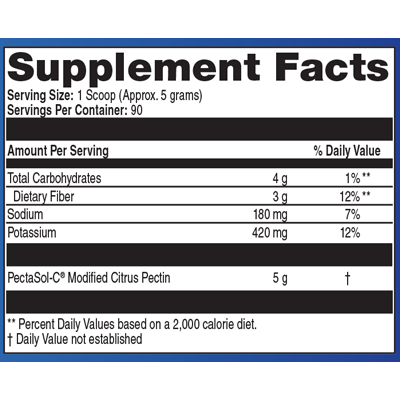 Supplement Facts
Serving Size: 1 Scoop (Approx. 5 grams)
Servings Per Container: 90

| Amount Per Serving | | % Daily Value |
|---|---|---|
| Total Carbohydrates | 4 g | 1% ** |
| Dietary Fiber | 3 g | 12% ** |
| Sodium | 180 mg | 7% |
| Potassium | 420 mg | 12% |
| PectaSol-C® Modified Citrus Pectin | 5 g | † |

** Percent Daily Values based on a 2,000 calorie diet.
† Daily Value not established